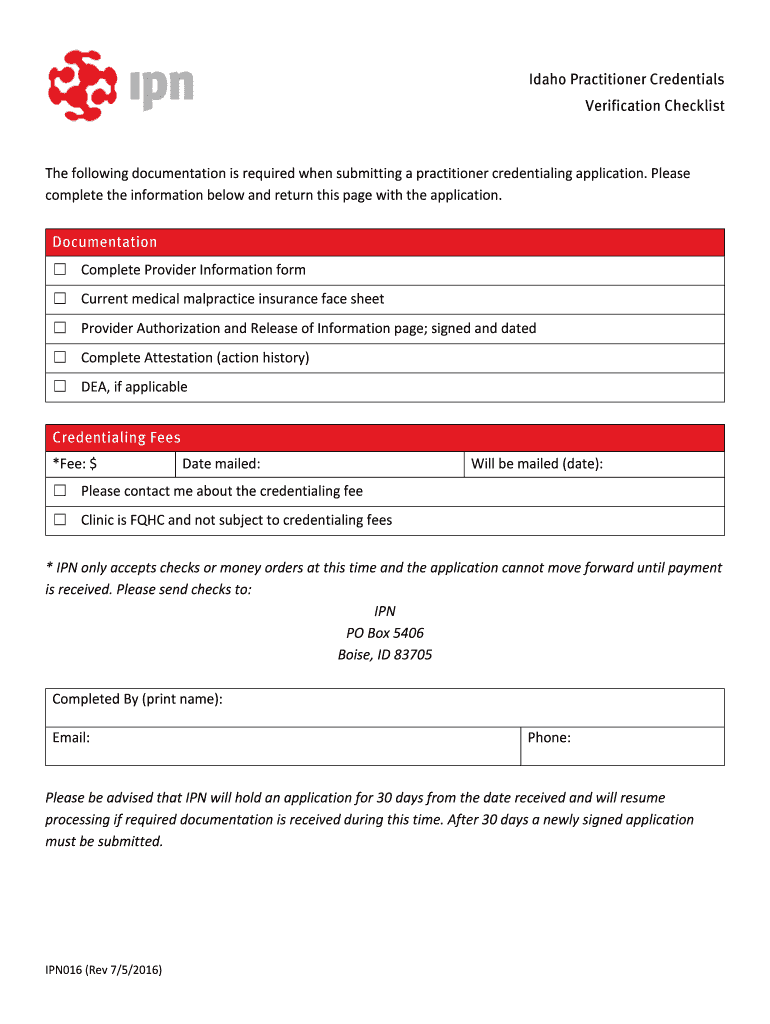 ipn

Idaho Practitioner Credentials
Verification Checklist

The following documentation is required when submitting a practitioner credentialing application. Please complete the information below and return this page with the application.

| Documentation |
|---|
| ☐ Complete Provider Information form |
| ☐ Current medical malpractice insurance face sheet |
| ☐ Provider Authorization and Release of Information page; signed and dated |
| ☐ Complete Attestation (action history) |
| ☐ DEA, if applicable |

| Credentialing Fees | | |
|---|---|---|
| *Fee: $ | Date mailed: | Will be mailed (date): |
| ☐ Please contact me about the credentialing fee | | |
| ☐ Clinic is FQHC and not subject to credentialing fees | | |

* IPN only accepts checks or money orders at this time and the application cannot move forward until payment is received. Please send checks to:

IPN
PO Box 5406
Boise, ID 83705

| Completed By (print name): | |
|---|---|
| Email: | Phone: |

Please be advised that IPN will hold an application for 30 days from the date received and will resume processing if required documentation is received during this time. After 30 days a newly signed application must be submitted.

IPN016 (Rev 7/5/2016)